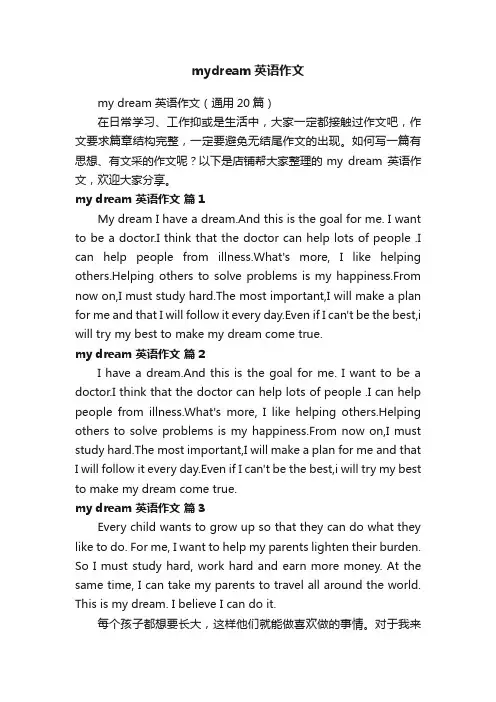 mydream 英语作文

my dream 英语作文（通用 20 篇）

在日常学习、工作抑或是生活中，大家一定都接触过作文吧，作文要求篇章结构完整，一定要避免无结尾作文的出现。如何写一篇有思想、有文采的作文呢？以下是店铺帮大家整理的 my dream 英语作文，欢迎大家分享。

my dream 英语作文 篇 1

My dream I have a dream.And this is the goal for me. I want to be a doctor.I think that the doctor can help lots of people .I can help people from illness.What's more, I like helping others.Helping others to solve problems is my happiness.From now on,I must study hard.The most important,I will make a plan for me and that I will follow it every day.Even if I can't be the best,i will try my best to make my dream come true.

my dream 英语作文 篇 2

I have a dream.And this is the goal for me. I want to be a doctor.I think that the doctor can help lots of people .I can help people from illness.What's more, I like helping others.Helping others to solve problems is my happiness.From now on,I must study hard.The most important,I will make a plan for me and that I will follow it every day.Even if I can't be the best,i will try my best to make my dream come true.

my dream 英语作文 篇 3

Every child wants to grow up so that they can do what they like to do. For me, I want to help my parents lighten their burden. So I must study hard, work hard and earn more money. At the same time, I can take my parents to travel all around the world. This is my dream. I believe I can do it.

每个孩子都想要长大，这样他们就能做喜欢做的事情。对于我来